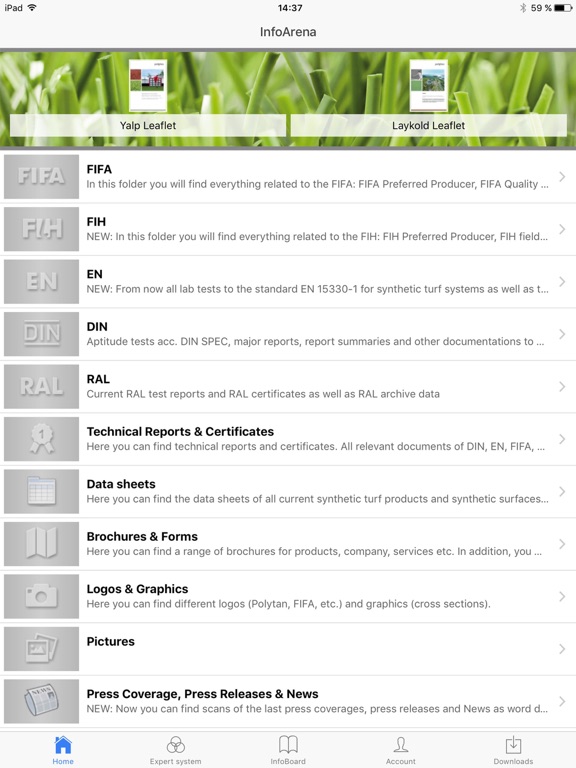 iPad 14:37 59 %

InfoArena

Yalp Leaflet

Laykold Leaflet

FIFA
FIFA
In this folder you will find everything related to the FIFA: FIFA Preferred Producer, FIFA Quality ...

FIH
FIH
NEW: In this folder you will find everything related to the FIH: FIH Preferred Producer, FIH field...

EN
EN
NEW: From now all lab tests to the standard EN 15330-1 for synthetic turf systems as well as t...

DIN
DIN
Aptitude tests acc. DIN SPEC, major reports, report summaries and other documentations to ...

RAL
RAL
Current RAL test reports and RAL certificates as well as RAL archive data

1
Technical Reports & Certificates
Here you can find technical reports and certificates. All relevant documents of DIN, EN, FIFA, ...

Data sheets
Here you can find the data sheets of all current synthetic turf products and synthetic surfaces...

Brochures & Forms
Here you can find a range of brochures for products, company, services etc. In addition, you ...

Logos & Graphics
Here you can find different logos (Polytan, FIFA, etc.) and graphics (cross sections).

Pictures

NEWS
Press Coverage, Press Releases & News
NEW: Now you can find scans of the last press coverages, press releases and News as word d...

Home Expert system InfoBoard Account Downloads